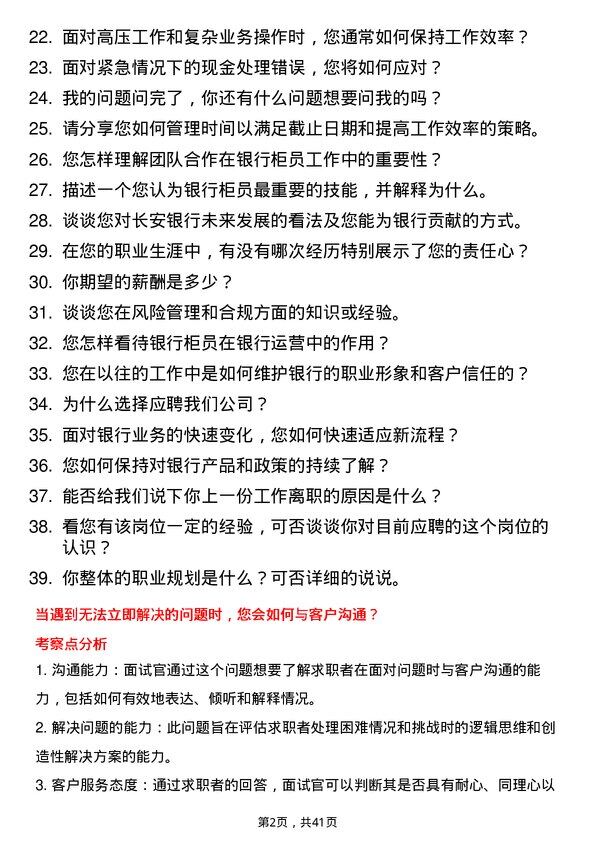 22. 面对高压工作和复杂业务操作时，您通常如何保持工作效率？

23. 面对紧急情况下的现金处理错误，您将如何应对？

24. 我的问题问完了，你还有什么问题想要问我的吗？

25. 请分享您如何管理时间以满足截止日期和提高工作效率的策略。

26. 您怎样理解团队合作在银行柜员工作中的重要性？

27. 描述一个您认为银行柜员最重要的技能，并解释为什么。

28. 谈谈您对长安银行未来发展的看法及您能为银行贡献的方式。

29. 在您的职业生涯中，有没有哪次经历特别展示了您的责任心？

30. 你期望的薪酬是多少？

31. 谈谈您在风险管理和合规方面的知识或经验。

32. 您怎样看待银行柜员在银行运营中的作用？

33. 您在以往的工作中是如何维护银行的职业形象和客户信任的？

34. 为什么选择应聘我们公司？

35. 面对银行业务的快速变化，您如何快速适应新流程？

36. 您如何保持对银行产品和政策的持续了解？

37. 能否给我们说下你上一份工作离职的原因是什么？

38. 看您有该岗位一定的经验，可否谈谈你对目前应聘的这个岗位的认识？

39. 你整体的职业规划是什么？可否详细的说说。

当遇到无法立即解决的问题时，您会如何与客户沟通？

考察点分析

1. 沟通能力：面试官通过这个问题想要了解求职者在面对问题时与客户沟通的能力，包括如何有效地表达、倾听和解释情况。

2. 解决问题的能力：此问题旨在评估求职者处理困难情况和挑战时的逻辑思维和创造性解决方案的能力。

3. 客户服务态度：通过求职者的回答，面试官可以判断其是否具有耐心、同理心以

第2页，共41页